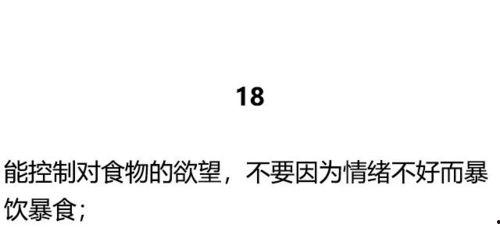 18

能控制对食物的欲望，不要因为情绪不好而暴饮暴食；